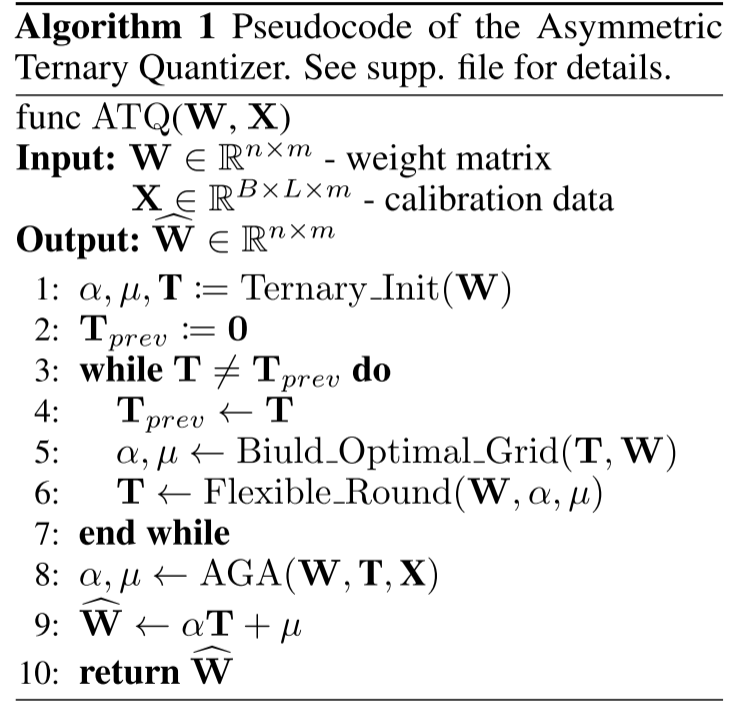 **Algorithm 1** Pseudocode of the Asymmetric Ternary Quantizer. See supp. file for details.

func ATQ($\mathbf{W}$, $\mathbf{X}$)
**Input:** $\mathbf{W} \in \mathbb{R}^{n \times m}$ - weight matrix
$\mathbf{X} \in \mathbb{R}^{B \times L \times m}$ - calibration data
**Output:** $\widehat{\mathbf{W}} \in \mathbb{R}^{n \times m}$

1: $\alpha, \mu, \mathbf{T} := \text{Ternary\_Init}(\mathbf{W})$
2: $\mathbf{T}_{prev} := \mathbf{0}$
3: **while** $\mathbf{T} \neq \mathbf{T}_{prev}$ **do**
4: $\mathbf{T}_{prev} \leftarrow \mathbf{T}$
5: $\alpha, \mu \leftarrow \text{Biuld\_Optimal\_Grid}(\mathbf{T}, \mathbf{W})$
6: $\mathbf{T} \leftarrow \text{Flexible\_Round}(\mathbf{W}, \alpha, \mu)$
7: **end while**
8: $\alpha, \mu \leftarrow \text{AGA}(\mathbf{W}, \mathbf{T}, \mathbf{X})$
9: $\widehat{\mathbf{W}} \leftarrow \alpha\mathbf{T} + \mu$
10: **return** $\widehat{\mathbf{W}}$